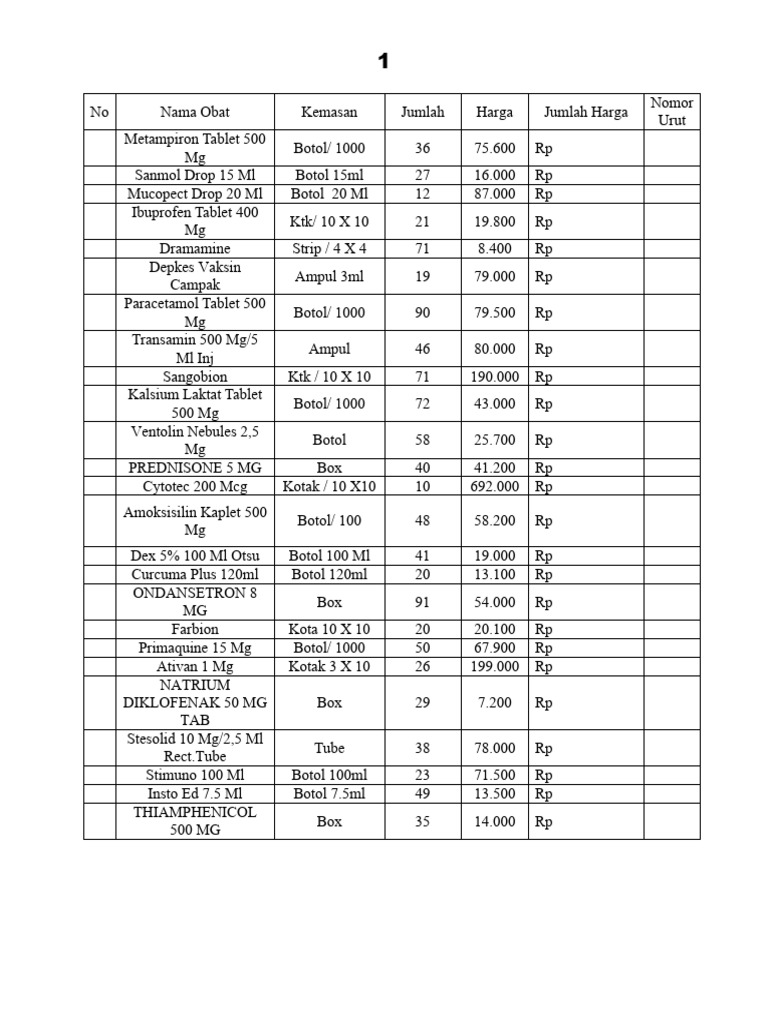 1

| No | Nama Obat | Kemasan | Jumlah | Harga | Jumlah Harga | Nomor Urut |
|---|---|---|---|---|---|---|
| | Metampiron Tablet 500 Mg | Botol/ 1000 | 36 | 75.600 | Rp | |
| | Sanmol Drop 15 Ml | Botol 15ml | 27 | 16.000 | Rp | |
| | Mucopect Drop 20 Ml | Botol 20 Ml | 12 | 87.000 | Rp | |
| | Ibuprofen Tablet 400 Mg | Ktk/ 10 X 10 | 21 | 19.800 | Rp | |
| | Dramamine | Strip / 4 X 4 | 71 | 8.400 | Rp | |
| | Depkes Vaksin Campak | Ampul 3ml | 19 | 79.000 | Rp | |
| | Paracetamol Tablet 500 Mg | Botol/ 1000 | 90 | 79.500 | Rp | |
| | Transamin 500 Mg/5 Ml Inj | Ampul | 46 | 80.000 | Rp | |
| | Sangobion | Ktk / 10 X 10 | 71 | 190.000 | Rp | |
| | Kalsium Laktat Tablet 500 Mg | Botol/ 1000 | 72 | 43.000 | Rp | |
| | Ventolin Nebules 2,5 Mg | Botol | 58 | 25.700 | Rp | |
| | PREDNISONE 5 MG | Box | 40 | 41.200 | Rp | |
| | Cytotec 200 Mcg | Kotak / 10 X10 | 10 | 692.000 | Rp | |
| | Amoksisilin Kaplet 500 Mg | Botol/ 100 | 48 | 58.200 | Rp | |
| | Dex 5% 100 Ml Otsu | Botol 100 Ml | 41 | 19.000 | Rp | |
| | Curcuma Plus 120ml | Botol 120ml | 20 | 13.100 | Rp | |
| | ONDANSETRON 8 MG | Box | 91 | 54.000 | Rp | |
| | Farbion | Kota 10 X 10 | 20 | 20.100 | Rp | |
| | Primaquine 15 Mg | Botol/ 1000 | 50 | 67.900 | Rp | |
| | Ativan 1 Mg | Kotak 3 X 10 | 26 | 199.000 | Rp | |
| | NATRIUM DIKLOFENAK 50 MG TAB | Box | 29 | 7.200 | Rp | |
| | Stesolid 10 Mg/2,5 Ml Rect.Tube | Tube | 38 | 78.000 | Rp | |
| | Stimuno 100 Ml | Botol 100ml | 23 | 71.500 | Rp | |
| | Insto Ed 7.5 Ml | Botol 7.5ml | 49 | 13.500 | Rp | |
| | THIAMPHENICOL 500 MG | Box | 35 | 14.000 | Rp | |